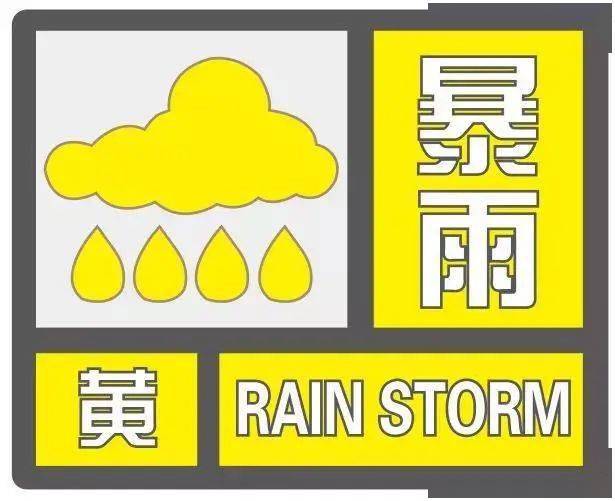 暴雨

黄

RAIN STORM